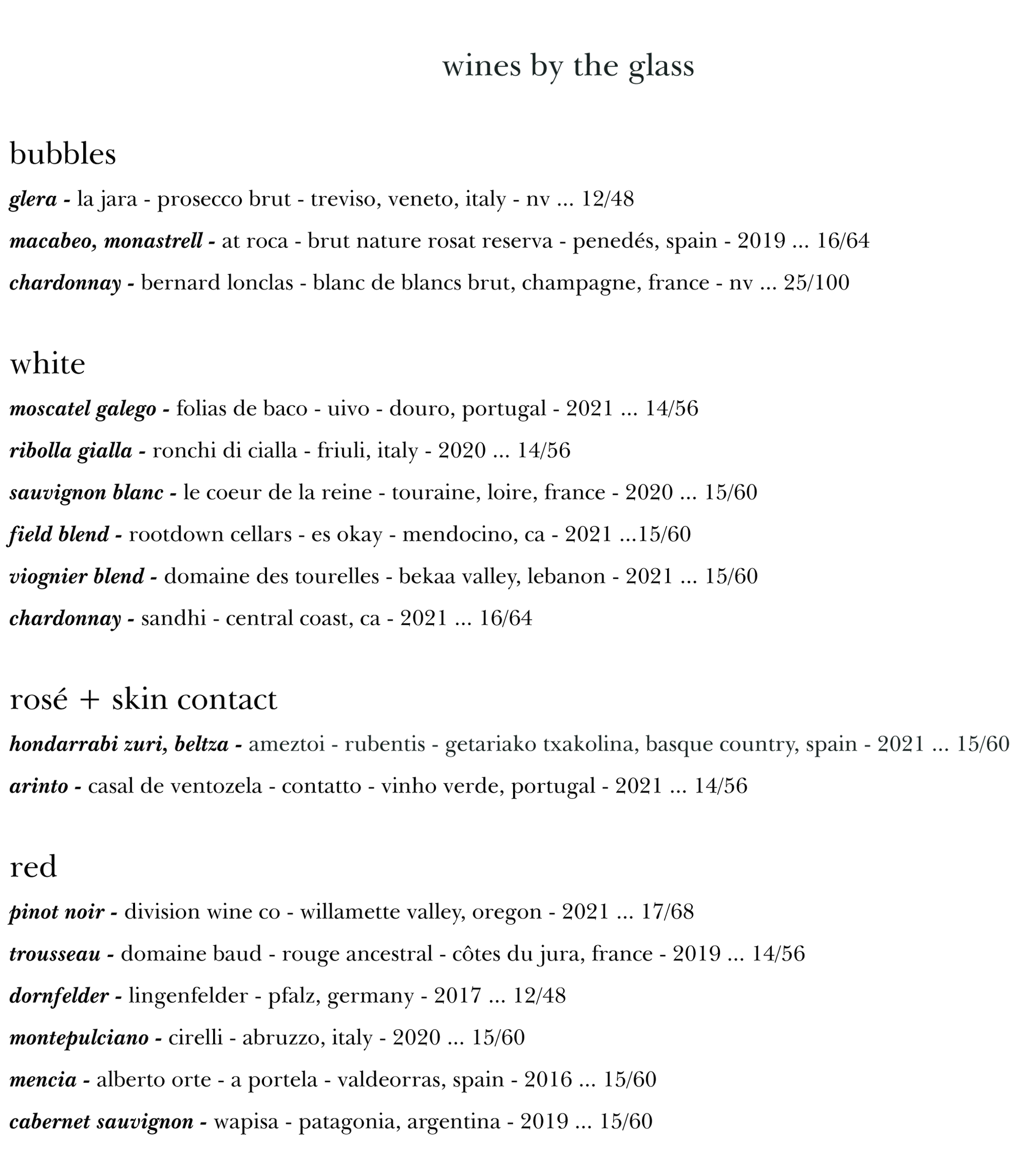 wines by the glass

bubbles

glera - la jara - prosecco brut - treviso, veneto, italy - nv ... 12/48

macabeo, monastrell - at roca - brut nature rosat reserva - penedés, spain - 2019 ... 16/64

chardonnay - bernard lonclas - blanc de blancs brut, champagne, france - nv ... 25/100

white

moscatel galego - folias de baco - uivo - douro, portugal - 2021 ... 14/56

ribolla gialla - ronchi di cialla - friuli, italy - 2020 ... 14/56

sauvignon blanc - le coeur de la reine - touraine, loire, france - 2020 ... 15/60

field blend - rootdown cellars - es okay - mendocino, ca - 2021 ...15/60

viognier blend - domaine des tourelles - bekaa valley, lebanon - 2021 ... 15/60

chardonnay - sandhi - central coast, ca - 2021 ... 16/64

rosé + skin contact

hondarrabi zuri, beltza - ameztoi - rubentis - getariako txakolina, basque country, spain - 2021 ... 15/60

arinto - casal de ventozela - contatto - vinho verde, portugal - 2021 ... 14/56

red

pinot noir - division wine co - willamette valley, oregon - 2021 ... 17/68

trousseau - domaine baud - rouge ancestral - côtes du jura, france - 2019 ... 14/56

dornfelder - lingenfelder - pfalz, germany - 2017 ... 12/48

montepulciano - cirelli - abruzzo, italy - 2020 ... 15/60

mencia - alberto orte - a portela - valdeorras, spain - 2016 ... 15/60

cabernet sauvignon - wapisa - patagonia, argentina - 2019 ... 15/60